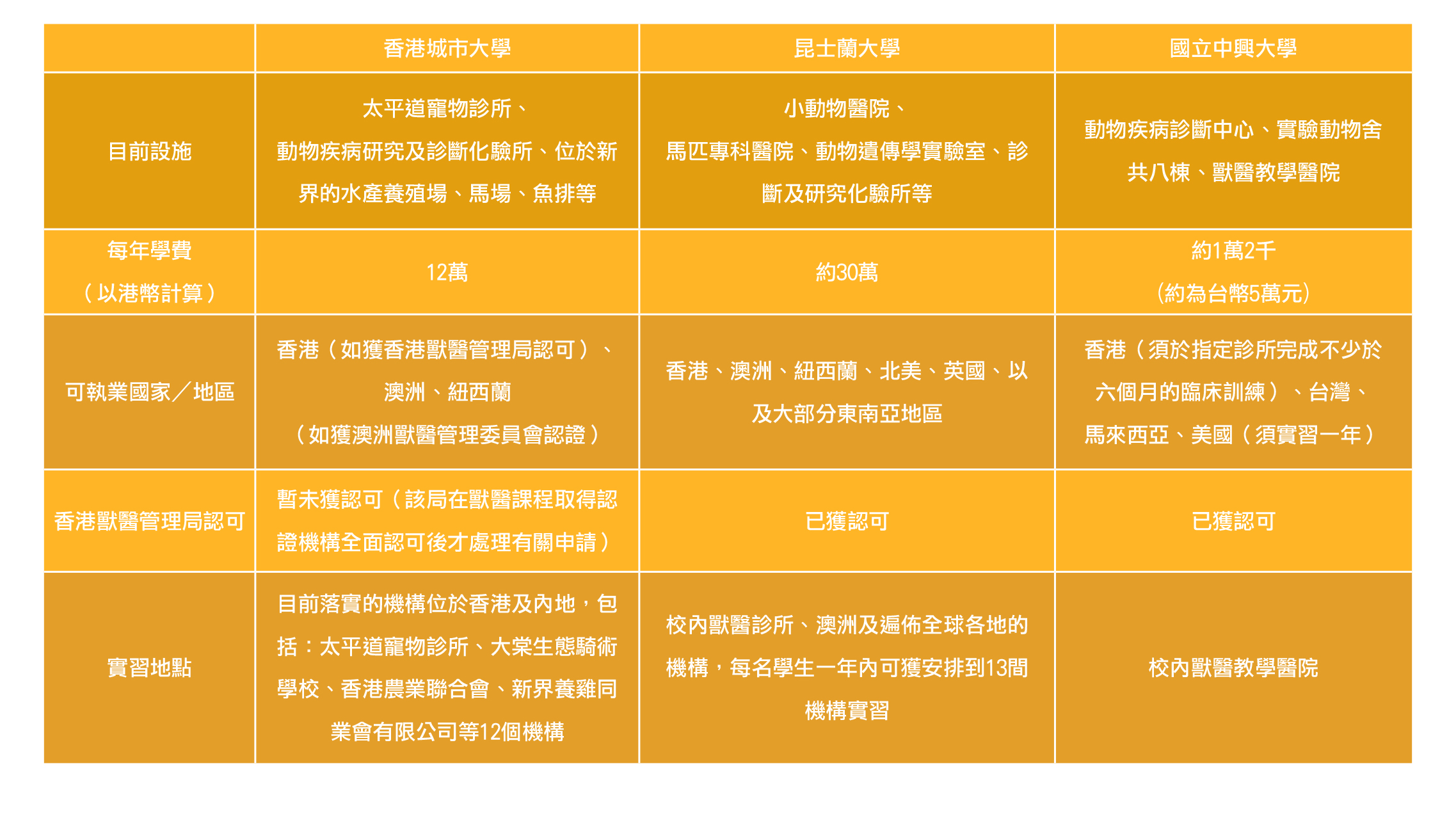 | | 香港城市大學 | 昆士蘭大學 | 國立中興大學 |
|---|---|---|---|
| 目前設施 | 太平道寵物診所、動物疾病研究及診斷化驗所、位於新界的水產養殖場、馬場、魚排等 | 小動物醫院、馬匹專科醫院、動物遺傳學實驗室、診斷及研究化驗所等 | 動物疾病診斷中心、實驗動物舍共八棟、獸醫教學醫院 |
| 每年學費（以港幣計算） | 12萬 | 約30萬 | 約1萬2千（約為台幣5萬元） |
| 可執業國家／地區 | 香港（如獲香港獸醫管理局認可）、澳洲、紐西蘭（如獲澳洲獸醫管理委員會認證） | 香港、澳洲、紐西蘭、北美、英國、以及大部分東南亞地區 | 香港（須於指定診所完成不少於六個月的臨床訓練）、台灣、馬來西亞、美國（須實習一年） |
| 香港獸醫管理局認可 | 暫未獲認可（該局在獸醫課程取得認證機構全面認可後才處理有關申請） | 已獲認可 | 已獲認可 |
| 實習地點 | 目前落實的機構位於香港及內地，包括：太平道寵物診所、大棠生態騎術學校、香港農業聯合會、新界養雞同業會有限公司等12個機構 | 校內獸醫診所、澳洲及遍佈全球各地的機構，每名學生一年內可獲安排到13間機構實習 | 校內獸醫教學醫院 |